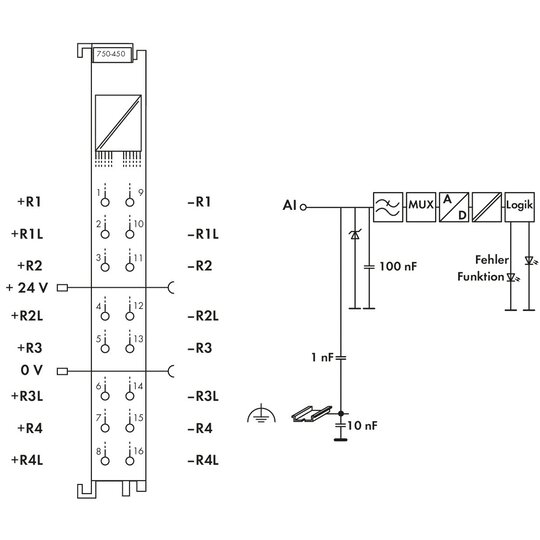 750-450

+R1
1
9
–R1
+R1L
2
10
–R1L
+R2
3
11
–R2
+ 24 V
+R2L
4
12
–R2L
+R3
5
13
–R3
0 V
+R3L
6
14
–R3L
+R4
7
15
–R4
+R4L
8
16
–R4L

AI
MUX
A
D
Logik
100 nF
Fehler
Funktion
1 nF
10 nF